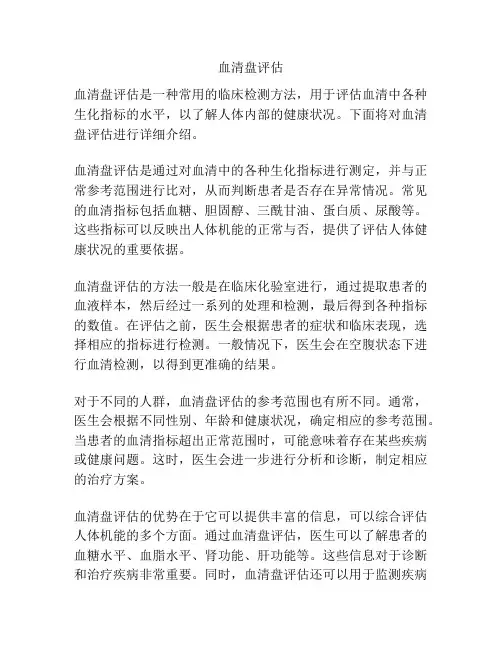 血清盘评估

血清盘评估是一种常用的临床检测方法，用于评估血清中各种生化指标的水平，以了解人体内部的健康状况。下面将对血清盘评估进行详细介绍。

血清盘评估是通过对血清中的各种生化指标进行测定，并与正常参考范围进行比对，从而判断患者是否存在异常情况。常见的血清指标包括血糖、胆固醇、三酰甘油、蛋白质、尿酸等。这些指标可以反映出人体机能的正常与否，提供了评估人体健康状况的重要依据。

血清盘评估的方法一般是在临床化验室进行，通过提取患者的血液样本，然后经过一系列的处理和检测，最后得到各种指标的数值。在评估之前，医生会根据患者的症状和临床表现，选择相应的指标进行检测。一般情况下，医生会在空腹状态下进行血清检测，以得到更准确的结果。

对于不同的人群，血清盘评估的参考范围也有所不同。通常，医生会根据不同性别、年龄和健康状况，确定相应的参考范围。当患者的血清指标超出正常范围时，可能意味着存在某些疾病或健康问题。这时，医生会进一步进行分析和诊断，制定相应的治疗方案。

血清盘评估的优势在于它可以提供丰富的信息，可以综合评估人体机能的多个方面。通过血清盘评估，医生可以了解患者的血糖水平、血脂水平、肾功能、肝功能等。这些信息对于诊断和治疗疾病非常重要。同时，血清盘评估还可以用于监测疾病